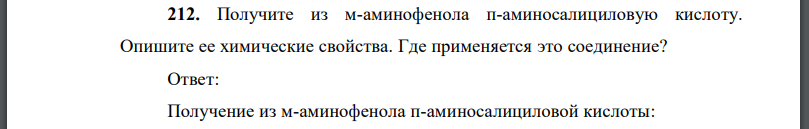 **212.** Получите из м-аминофенола п-аминосалициловую кислоту. Опишите ее химические свойства. Где применяется это соединение?

Ответ:

Получение из м-аминофенола п-аминосалициловой кислоты: